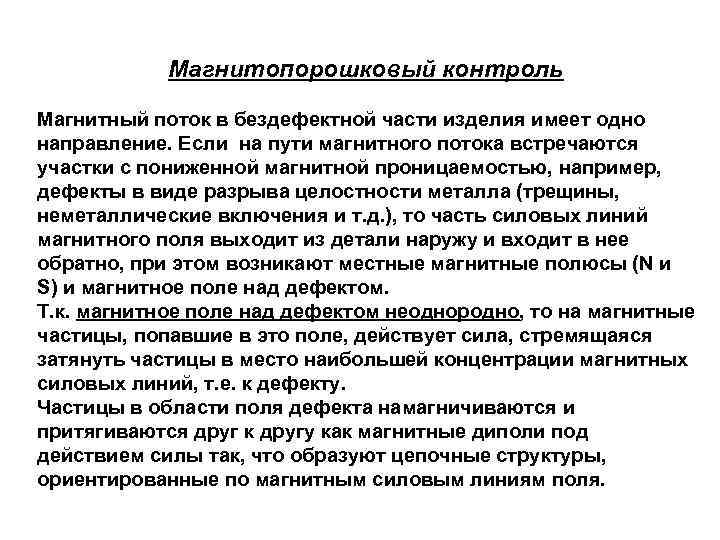 Магнитопорошковый контроль

Магнитный поток в бездефектной части изделия имеет одно направление. Если на пути магнитного потока встречаются участки с пониженной магнитной проницаемостью, например, дефекты в виде разрыва целостности металла (трещины, неметаллические включения и т.д.), то часть силовых линий магнитного поля выходит из детали наружу и входит в нее обратно, при этом возникают местные магнитные полюсы (N и S) и магнитное поле над дефектом.
Т.к. магнитное поле над дефектом неоднородно, то на магнитные частицы, попавшие в это поле, действует сила, стремящаяся затянуть частицы в место наибольшей концентрации магнитных силовых линий, т.е. к дефекту.
Частицы в области поля дефекта намагничиваются и притягиваются друг к другу как магнитные диполи под действием силы так, что образуют цепочные структуры, ориентированные по магнитным силовым линиям поля.